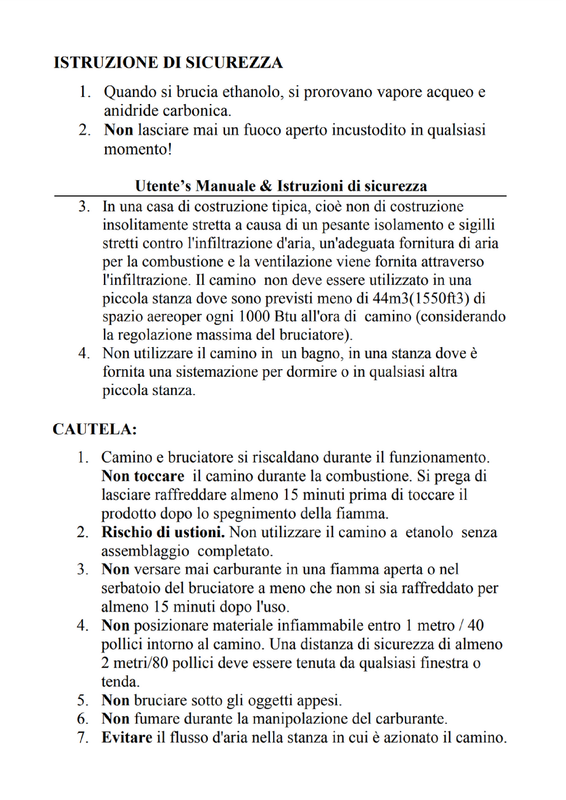 ISTRUZIONE DI SICUREZZA

1. Quando si brucia ethanolo, si prorovano vapore acqueo e anidride carbonica.
2. Non lasciare mai un fuoco aperto incustodito in qualsiasi momento!

Utente's Manuale & Istruzioni di sicurezza

3. In una casa di costruzione tipica, cioè non di costruzione insolitamente stretta a causa di un pesante isolamento e sigilli stretti contro l'infiltrazione d'aria, un'adeguata fornitura di aria per la combustione e la ventilazione viene fornita attraverso l'infiltrazione. Il camino non deve essere utilizzato in una piccola stanza dove sono previsti meno di 44m3(1550ft3) di spazio aereoper ogni 1000 Btu all'ora di camino (considerando la regolazione massima del bruciatore).
4. Non utilizzare il camino in un bagno, in una stanza dove è fornita una sistemazione per dormire o in qualsiasi altra piccola stanza.

CAUTELA:

1. Camino e bruciatore si riscaldano durante il funzionamento. Non toccare il camino durante la combustione. Si prega di lasciare raffreddare almeno 15 minuti prima di toccare il prodotto dopo lo spegnimento della fiamma.
2. Rischio di ustioni. Non utilizzare il camino a etanolo senza assemblaggio completato.
3. Non versare mai carburante in una fiamma aperta o nel serbatoio del bruciatore a meno che non si sia raffreddato per almeno 15 minuti dopo l'uso.
4. Non posizionare materiale infiammabile entro 1 metro / 40 pollici intorno al camino. Una distanza di sicurezza di almeno 2 metri/80 pollici deve essere tenuta da qualsiasi finestra o tenda.
5. Non bruciare sotto gli oggetti appesi.
6. Non fumare durante la manipolazione del carburante.
7. Evitare il flusso d'aria nella stanza in cui è azionato il camino.